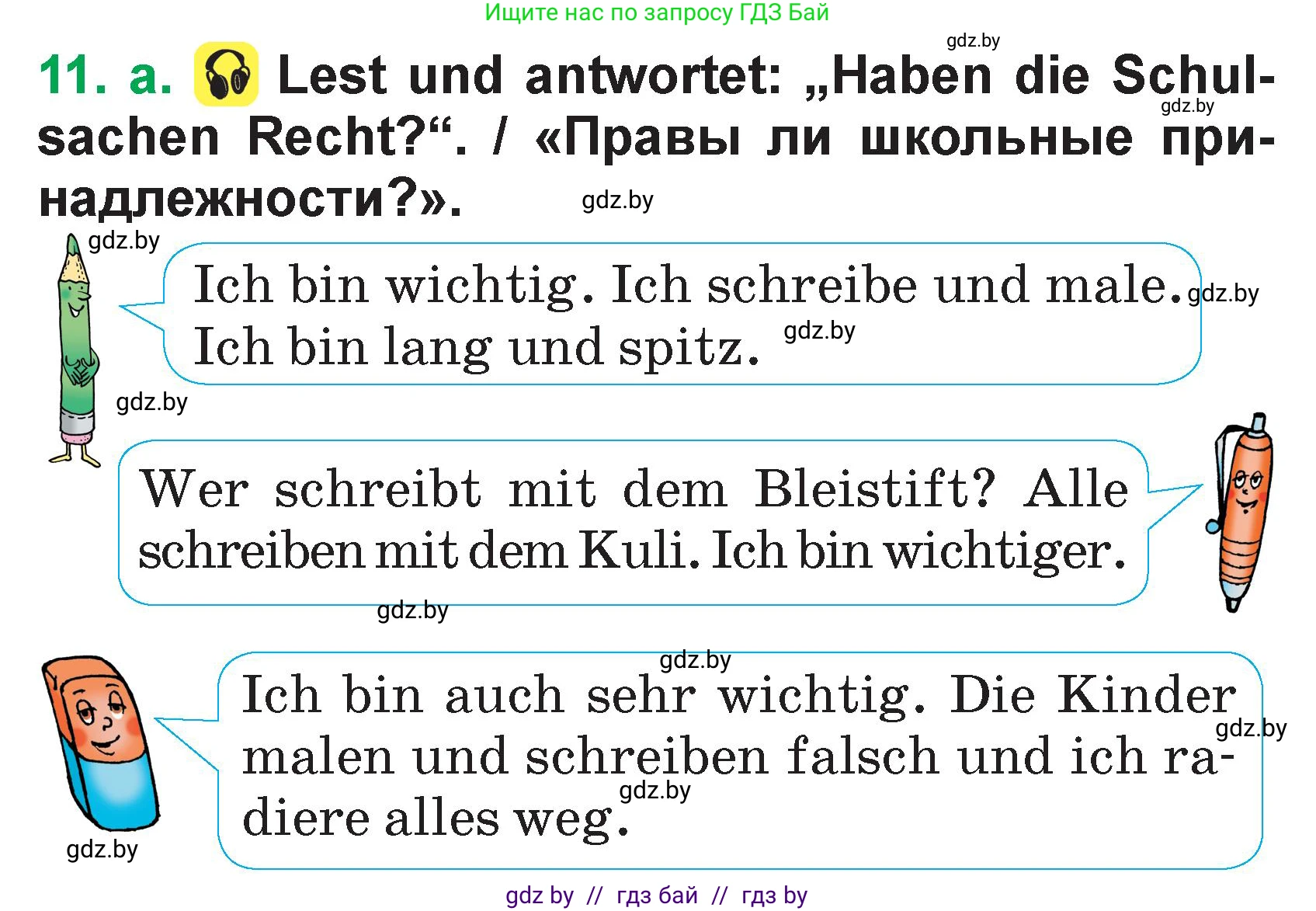 Ищите нас по запросу ГДЗ Бай

gdz.by

11. a. Lest und antwortet: „Haben die Schulsachen Recht?“. / «Правы ли школьные принадлежности?».

gdz.by

gdz.by

gdz.by

Ich bin wichtig. Ich schreibe und male. Ich bin lang und spitz.

gdz.by

gdz.by

gdz.by

Wer schreibt mit dem Bleistift? Alle schreiben mit dem Kuli. Ich bin wichtiger.

gdz.by

gdz.by

Ich bin auch sehr wichtig. Die Kinder malen und schreiben falsch und ich radiere alles weg.

gdz.by

gdz.by

gdz.by

gdz by // гдз бай // гдз by